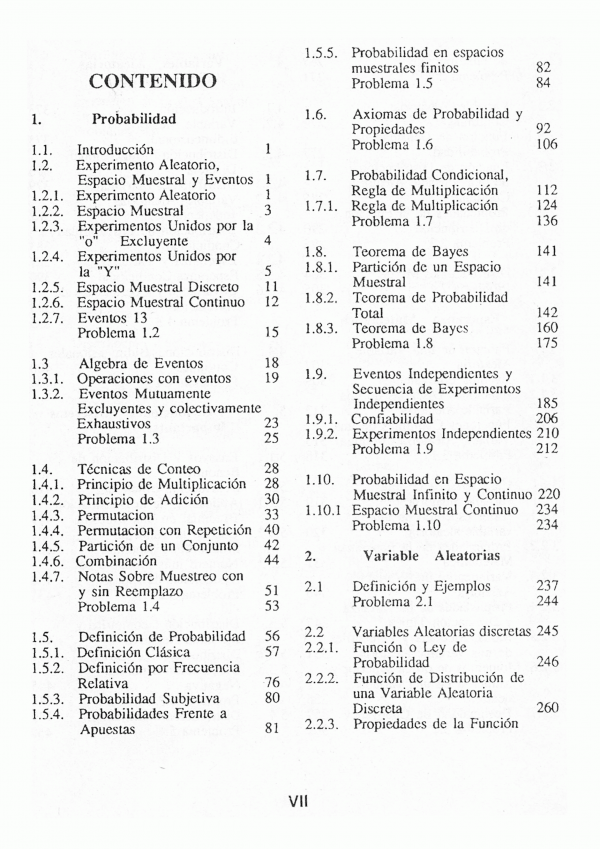 CONTENIDO

1. Probabilidad

1.1. Introducción 1
1.2. Experimento Aleatorio, Espacio Muestral y Eventos 1
1.2.1. Experimento Aleatorio 1
1.2.2. Espacio Muestral 3
1.2.3. Experimentos Unidos por la "o" Excluyente 4
1.2.4. Experimentos Unidos por la "Y" 5
1.2.5. Espacio Muestral Discreto 11
1.2.6. Espacio Muestral Continuo 12
1.2.7. Eventos 13
Problema 1.2 15

1.3 Algebra de Eventos 18
1.3.1. Operaciones con eventos 19
1.3.2. Eventos Mutuamente Excluyentes y colectivamente Exhaustivos 23
Problema 1.3 25

1.4. Técnicas de Conteo 28
1.4.1. Principio de Multiplicación 28
1.4.2. Principio de Adición 30
1.4.3. Permutacion 33
1.4.4. Permutacion con Repetición 40
1.4.5. Partición de un Conjunto 42
1.4.6. Combinación 44
1.4.7. Notas Sobre Muestreo con y sin Reemplazo 51
Problema 1.4 53

1.5. Definición de Probabilidad 56
1.5.1. Definición Clásica 57
1.5.2. Definición por Frecuencia Relativa 76
1.5.3. Probabilidad Subjetiva 80
1.5.4. Probabilidades Frente a Apuestas 81

1.5.5. Probabilidad en espacios muestrales finitos 82
Problema 1.5 84

1.6. Axiomas de Probabilidad y Propiedades 92
Problema 1.6 106

1.7. Probabilidad Condicional, Regla de Multiplicación 112
1.7.1. Regla de Multiplicación 124
Problema 1.7 136

1.8. Teorema de Bayes 141
1.8.1. Partición de un Espacio Muestral 141
1.8.2. Teorema de Probabilidad Total 142
1.8.3. Teorema de Bayes 160
Problema 1.8 175

1.9. Eventos Independientes y Secuencia de Experimentos Independientes 185
1.9.1. Confiabilidad 206
1.9.2. Experimentos Independientes 210
Problema 1.9 212

1.10. Probabilidad en Espacio Muestral Infinito y Continuo 220
1.10.1 Espacio Muestral Continuo 234
Problema 1.10 234

2. Variable Aleatorias

2.1 Definición y Ejemplos 237
Problema 2.1 244

2.2 Variables Aleatorias discretas 245
2.2.1. Función o Ley de Probabilidad 246
2.2.2. Función de Distribución de una Variable Aleatoria Discreta 260
2.2.3. Propiedades de la Función

VII